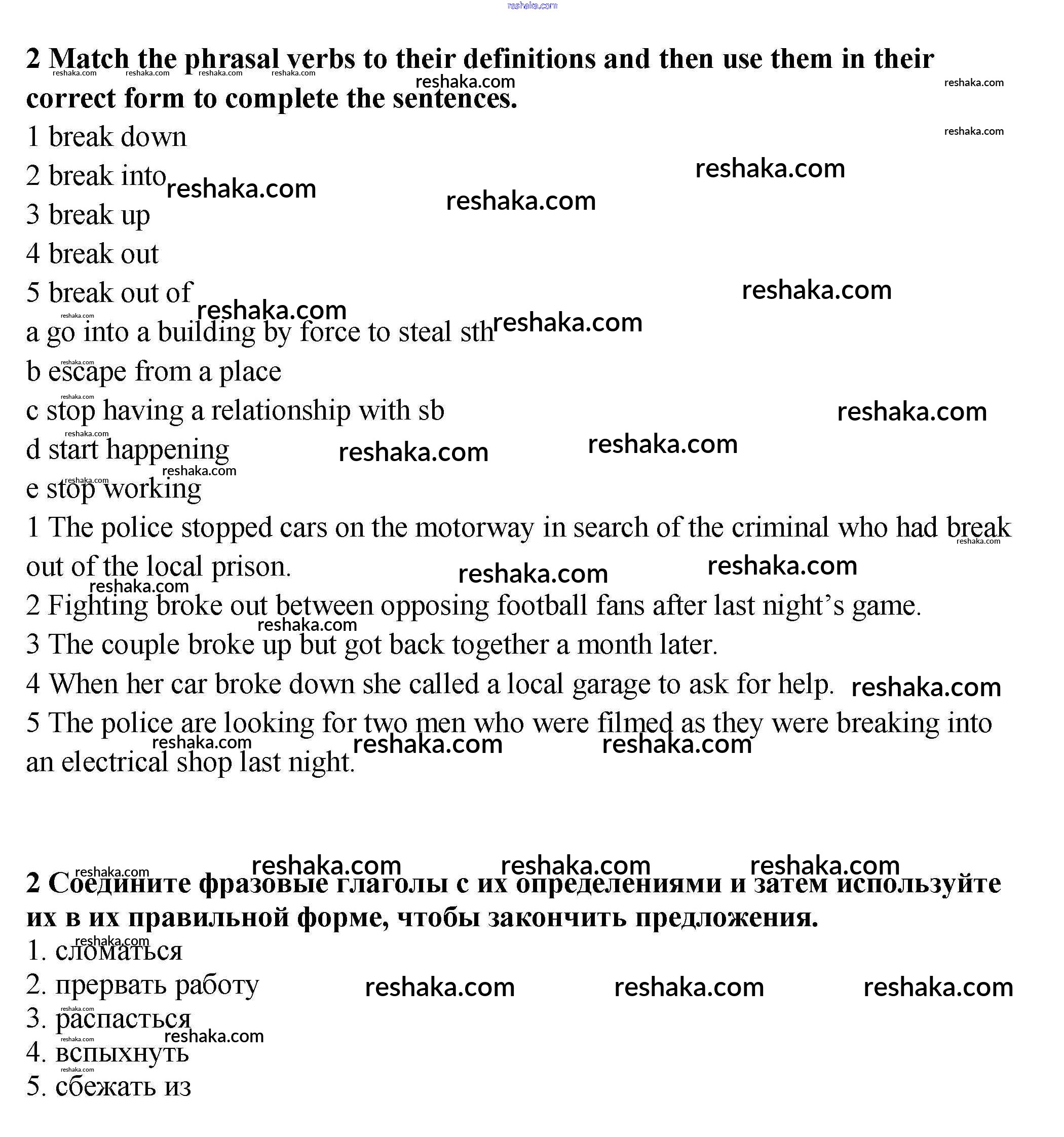 reshaka.com

2 Match the phrasal verbs to their definitions and then use them in their correct form to complete the sentences.

1 break down
2 break into
3 break up
4 break out
5 break out of
a go into a building by force to steal sth
b escape from a place
c stop having a relationship with sb
d start happening
e stop working
1 The police stopped cars on the motorway in search of the criminal who had break out of the local prison.
2 Fighting broke out between opposing football fans after last night's game.
3 The couple broke up but got back together a month later.
4 When her car broke down she called a local garage to ask for help.
5 The police are looking for two men who were filmed as they were breaking into an electrical shop last night.

2 Соедините фразовые глаголы с их определениями и затем используйте их в их правильной форме, чтобы закончить предложения.
1. сломаться
2. прервать работу
3. распасться
4. вспыхнуть
5. сбежать из